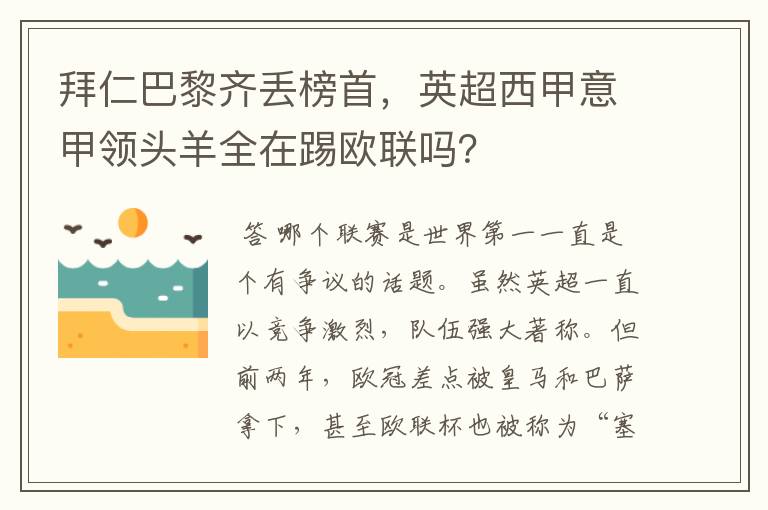 拜仁巴黎齐丢榜首，英超西甲意甲领头羊全在踢欧联吗?

答 哪个联赛是世界第一一直是个有争议的话题。虽然英超一直以竞争激烈，队伍强大著称。但前两年，欧冠差点被皇马和巴萨拿下，甚至欧联杯也被称为“塞